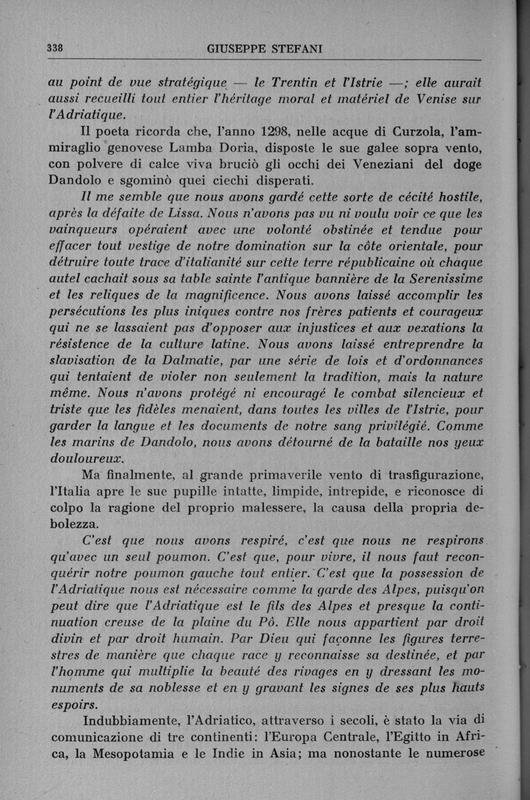 338 GIUSEPPE STEFANI

au point de vue stratégique — le Trentin et l'Istrie —; elle aurait aussi recueilli tout entier l'héritage moral et matériel de Venise sur l'Adriatique.

Il poeta ricorda che, l'anno 1298, nelle acque di Curzola, l'ammiraglio genovese Lamba Doria, disposte le sue galee sopra vento, con polvere di calce viva bruciò gli occhi dei Veneziani del doge Dandolo e sgominò quei ciechi disperati.

Il me semble que nous avons gardé cette sorte de cécité hostile, après la défaite de Lissa. Nous n'avons pas vu ni voulu voir ce que les vainqueurs opéraient avec une volonté obstinée et tendue pour effacer tout vestige de notre domination sur la côte orientale, pour détruire toute trace d'italianité sur cette terre républicaine où chaque autel cachait sous sa table sainte l'antique bannière de la Serenissime et les reliques de la magnificence. Nous avons laissé accomplir les persécutions les plus iniques contre nos frères patients et courageux qui ne se lassaient pas d'opposer aux injustices et aux vexations la résistence de la culture latine. Nous avons laissé entreprendre la slavisation de la Dalmatie, par une série de lois et d'ordonnances qui tentaient de violer non seulement la tradition, mais la nature même. Nous n'avons protégé ni encouragé le combat silencieux et triste que les fidèles menaient, dans toutes les villes de l'Istrie, pour garder la langue et les documents de notre sang privilégié. Comme les marins de Dandolo, nous avons détourné de la bataille nos yeux douloureux.

Ma finalmente, al grande primaverile vento di trasfigurazione, l'Italia apre le sue pupille intatte, limpide, intrepide, e riconosce di colpo la ragione del proprio malessere, la causa della propria debolezza.

C'est que nous avons respiré, c'est que nous ne respirons qu'avec un seul poumon. C'est que, pour vivre, il nous faut reconquérir notre poumon gauche tout entier. C'est que la possession de l'Adriatique nous est nécessaire comme la garde des Alpes, puisqu'on peut dire que l'Adriatique est le fils des Alpes et presque la continuation creuse de la plaine du Pô. Elle nous appartient par droit divin et par droit humain. Par Dieu qui façonne les figures terrestres de manière que chaque race y reconnaisse sa destinée, et par l'homme qui multiplie la beauté des rivages en y dressant les monuments de sa noblesse et en y gravant les signes de ses plus hauts espoirs.

Indubbiamente, l'Adriatico, attraverso i secoli, è stato la via di comunicazione di tre continenti: l'Europa Centrale, l'Egitto in Africa, la Mesopotamia e le Indie in Asia; ma nonostante le numerose